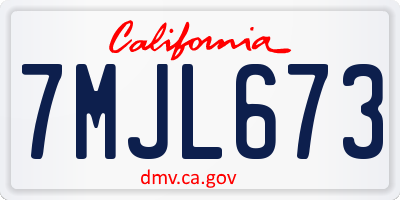 California

7MJL673

dmv.ca.gov